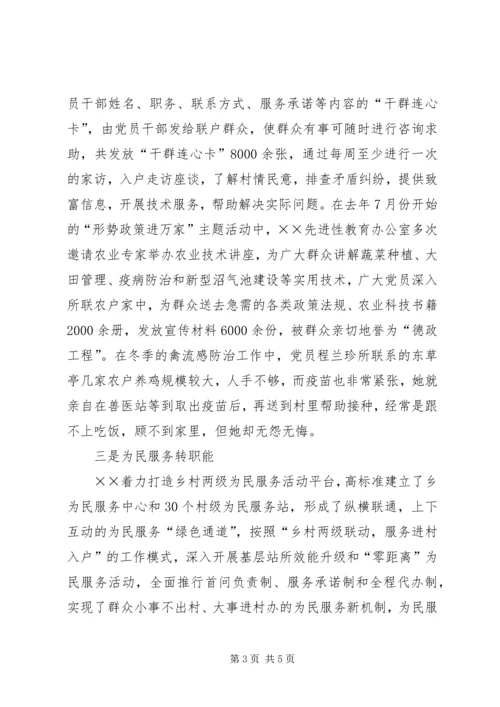 员干部姓名、职务、联系方式、服务承诺等内容的“干群连心卡”，由党员干部发给联户群众，使群众有事可随时进行咨询求助，共发放“干群连心卡”8000余张，通过每周至少进行一次的家访，入户走访座谈，了解村情民意，排查矛盾纠纷，提供致富信息，开展技术服务，帮助解决实际问题。在去年7月份开始的“形势政策进万家”主题活动中，××先进性教育办公室多次邀请农业专家举办农业技术讲座，为广大群众讲解蔬菜种植、大田管理、疫病防治和新型沼气池建设等实用技术，广大党员深入所联农户家中，为群众送去急需的各类政策法规、农业科技书籍2000余册，发放宣传材料6000余份，被群众亲切地誉为“德政工程”。在冬季的禽流感防治工作中，党员程兰珍所联系的东草亭几家农户养鸡规模较大，人手不够，而疫苗也非常紧张，她就亲自在兽医站等到取出疫苗后，再送到村里帮助接种，经常是跟不上吃饭，顾不到家里，但她却无怨无悔。

三是为民服务转职能

××着力打造乡村两级为民服务活动平台，高标准建立了乡为民服务中心和30个村级为民服务站，形成了纵横联通，上下互动的为民服务“绿色通道”，按照“乡村两级联动，服务进村入户”的工作模式，深入开展基层站所效能升级和“零距离”为民服务活动，全面推行首问负责制、服务承诺制和全程代办制，实现了群众小事不出村、大事进村办的为民服务新机制，为民服

第3页 共5页